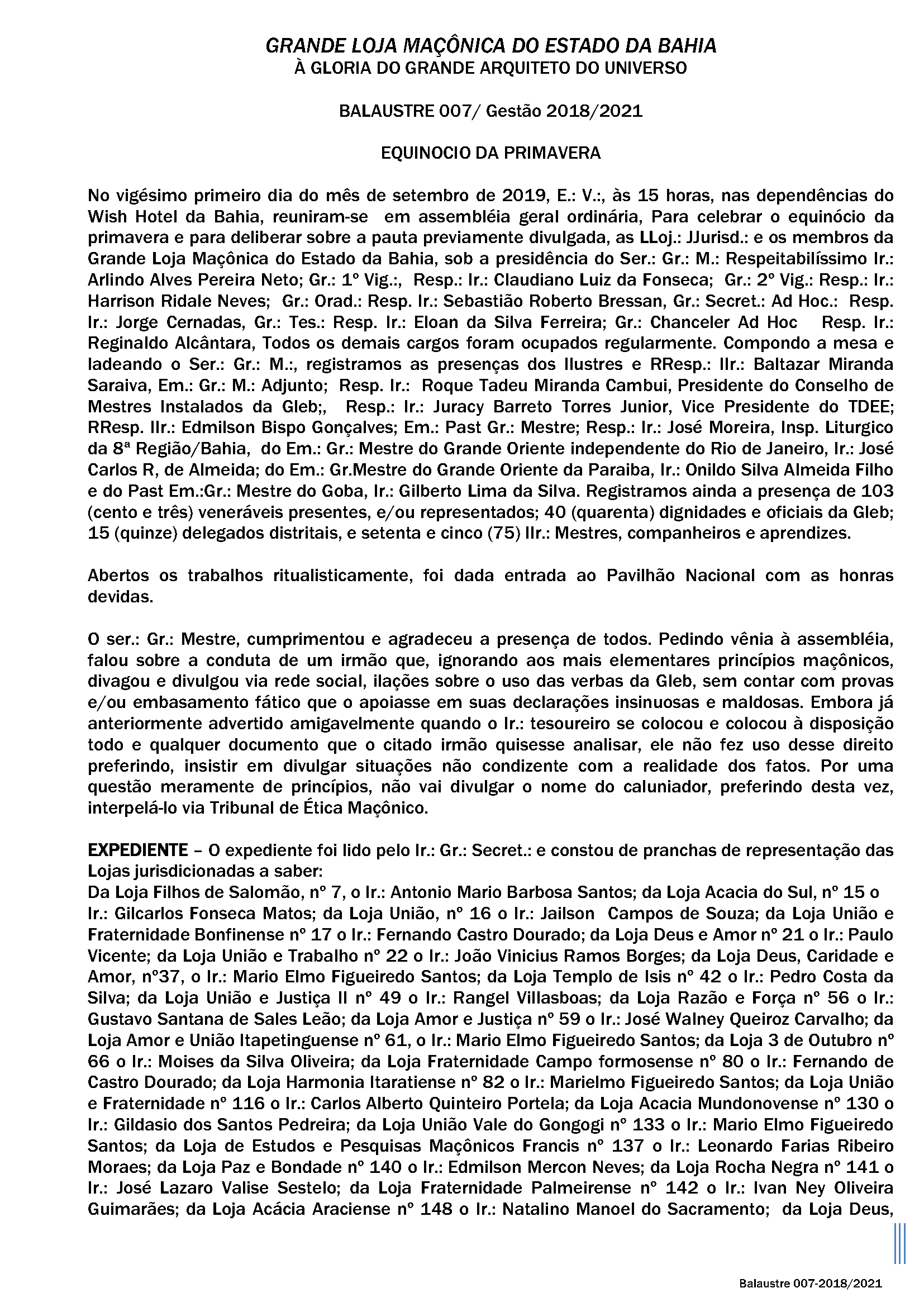 GRANDE LOJA MAÇÔNICA DO ESTADO DA BAHIA
À GLORIA DO GRANDE ARQUITETO DO UNIVERSO

BALAUSTRE 007/ Gestão 2018/2021

EQUINOCIO DA PRIMAVERA

No vigésimo primeiro dia do mês de setembro de 2019, E.: V.:, às 15 horas, nas dependências do Wish Hotel da Bahia, reuniram-se em assembléia geral ordinária, Para celebrar o equinócio da primavera e para deliberar sobre a pauta previamente divulgada, as LLoj.: JJurisd.: e os membros da Grande Loja Maçônica do Estado da Bahia, sob a presidência do Ser.: Gr.: M.: Respeitabilíssimo Ir.: Arlindo Alves Pereira Neto; Gr.: 1º Vig.:, Resp.: Ir.: Claudiano Luiz da Fonseca; Gr.: 2º Vig.: Resp.: Ir.: Harrison Ridale Neves; Gr.: Orad.: Resp. Ir.: Sebastião Roberto Bressan, Gr.: Secret.: Ad Hoc.: Resp. Ir.: Jorge Cernadas, Gr.: Tes.: Resp. Ir.: Eloan da Silva Ferreira; Gr.: Chanceler Ad Hoc Resp. Ir.: Reginaldo Alcântara, Todos os demais cargos foram ocupados regularmente. Compondo a mesa e ladeando o Ser.: Gr.: M.:, registramos as presenças dos Ilustres e RResp.: IIr.: Baltazar Miranda Saraiva, Em.: Gr.: M.: Adjunto; Resp. Ir.: Roque Tadeu Miranda Cambui, Presidente do Conselho de Mestres Instalados da Gleb;, Resp.: Ir.: Juracy Barreto Torres Junior, Vice Presidente do TDEE; RResp. IIr.: Edmilson Bispo Gonçalves; Em.: Past Gr.: Mestre; Resp.: Ir.: José Moreira, Insp. Liturgico da 8ª Região/Bahia, do Em.: Gr.: Mestre do Grande Oriente independente do Rio de Janeiro, Ir.: José Carlos R, de Almeida; do Em.: Gr.Mestre do Grande Oriente da Paraiba, Ir.: Onildo Silva Almeida Filho e do Past Em.:Gr.: Mestre do Goba, Ir.: Gilberto Lima da Silva. Registramos ainda a presença de 103 (cento e três) veneráveis presentes, e/ou representados; 40 (quarenta) dignidades e oficiais da Gleb; 15 (quinze) delegados distritais, e setenta e cinco (75) IIr.: Mestres, companheiros e aprendizes.

Abertos os trabalhos ritualisticamente, foi dada entrada ao Pavilhão Nacional com as honras devidas.

O ser.: Gr.: Mestre, cumprimentou e agradeceu a presença de todos. Pedindo vênia à assembléia, falou sobre a conduta de um irmão que, ignorando aos mais elementares princípios maçônicos, divagou e divulgou via rede social, ilações sobre o uso das verbas da Gleb, sem contar com provas e/ou embasamento fático que o apoiasse em suas declarações insinuosas e maldosas. Embora já anteriormente advertido amigavelmente quando o Ir.: tesoureiro se colocou e colocou à disposição todo e qualquer documento que o citado irmão quisesse analisar, ele não fez uso desse direito preferindo, insistir em divulgar situações não condizente com a realidade dos fatos. Por uma questão meramente de princípios, não vai divulgar o nome do caluniador, preferindo desta vez, interpelá-lo via Tribunal de Ética Maçônico.

EXPEDIENTE – O expediente foi lido pelo Ir.: Gr.: Secret.: e constou de pranchas de representação das Lojas jurisdicionadas a saber:
Da Loja Filhos de Salomão, nº 7, o Ir.: Antonio Mario Barbosa Santos; da Loja Acacia do Sul, nº 15 o Ir.: Gilcarlos Fonseca Matos; da Loja União, nº 16 o Ir.: Jailson Campos de Souza; da Loja União e Fraternidade Bonfinense nº 17 o Ir.: Fernando Castro Dourado; da Loja Deus e Amor nº 21 o Ir.: Paulo Vicente; da Loja União e Trabalho nº 22 o Ir.: João Vinicius Ramos Borges; da Loja Deus, Caridade e Amor, nº37, o Ir.: Mario Elmo Figueiredo Santos; da Loja Templo de Isis nº 42 o Ir.: Pedro Costa da Silva; da Loja União e Justiça II nº 49 o Ir.: Rangel Villasboas; da Loja Razão e Força nº 56 o Ir.: Gustavo Santana de Sales Leão; da Loja Amor e Justiça nº 59 o Ir.: José Walney Queiroz Carvalho; da Loja Amor e União Itapetinguense nº 61, o Ir.: Mario Elmo Figueiredo Santos; da Loja 3 de Outubro nº 66 o Ir.: Moises da Silva Oliveira; da Loja Fraternidade Campo formosense nº 80 o Ir.: Fernando de Castro Dourado; da Loja Harmonia Itaratiense nº 82 o Ir.: Marielmo Figueiredo Santos; da Loja União e Fraternidade nº 116 o Ir.: Carlos Alberto Quinteiro Portela; da Loja Acacia Mundonovense nº 130 o Ir.: Gildasio dos Santos Pedreira; da Loja União Vale do Gongogi nº 133 o Ir.: Mario Elmo Figueiredo Santos; da Loja de Estudos e Pesquisas Maçônicos Francis nº 137 o Ir.: Leonardo Farias Ribeiro Moraes; da Loja Paz e Bondade nº 140 o Ir.: Edmilson Mercon Neves; da Loja Rocha Negra nº 141 o Ir.: José Lazaro Valise Sestelo; da Loja Fraternidade Palmeirense nº 142 o Ir.: Ivan Ney Oliveira Guimarães; da Loja Acácia Araciense nº 148 o Ir.: Natalino Manoel do Sacramento; da Loja Deus,

Balaustre 007-2018/2021